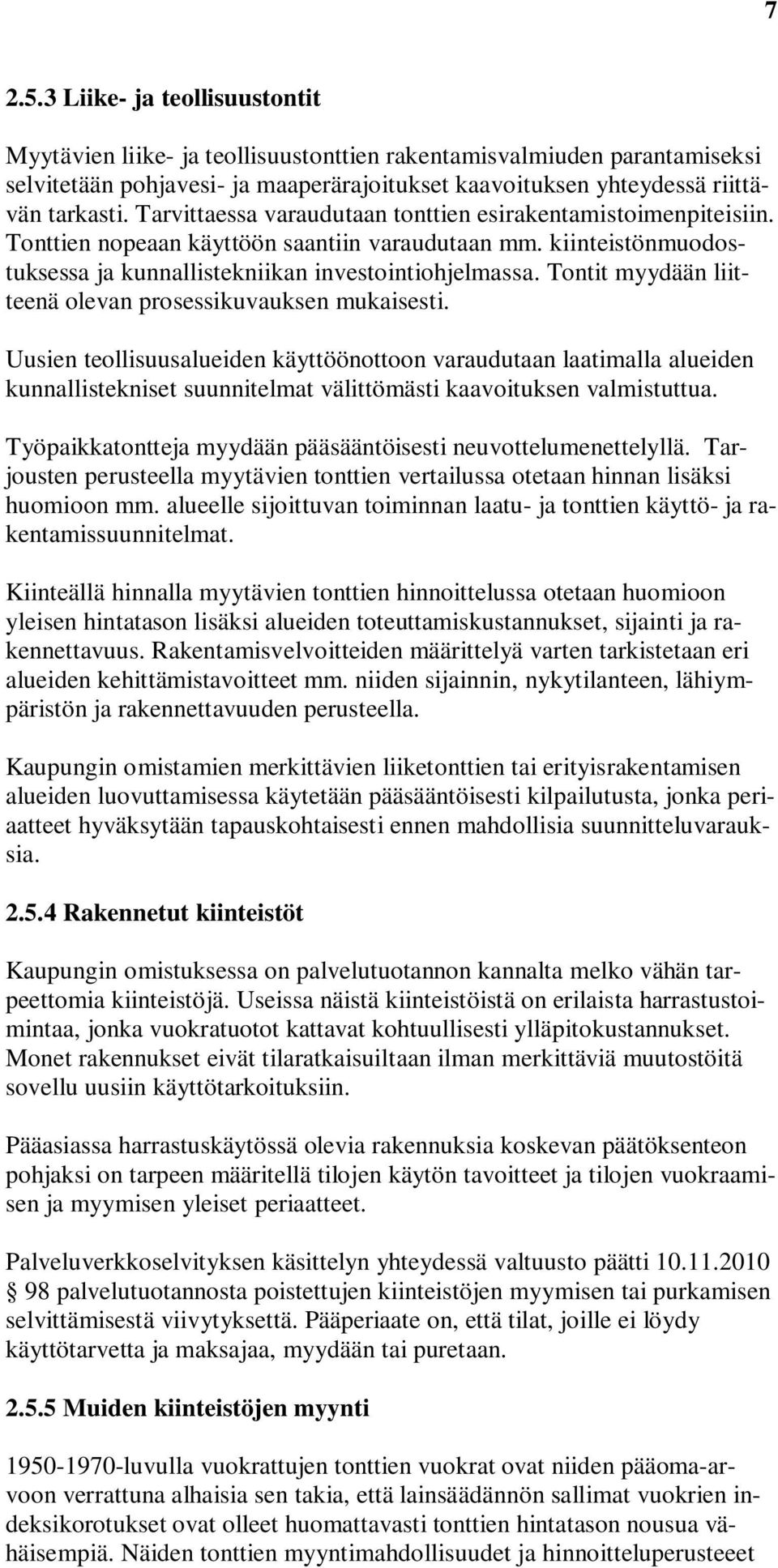 7

2.5.3 Liike- ja teollisuustontit

Myytävien liike- ja teollisuustonttien rakentamisvalmiuden parantamiseksi selvitetään pohjavesi- ja maaperärajoitukset kaavoituksen yhteydessä riittävän tarkasti. Tarvittaessa varaudutaan tonttien esirakentamistoimenpiteisiin. Tonttien nopeaan käyttöön saantiin varaudutaan mm. kiinteistönmuodostuksessa ja kunnallistekniikan investointiohjelmassa. Tontit myydään liitteenä olevan prosessikuvauksen mukaisesti.

Uusien teollisuusalueiden käyttöönottoon varaudutaan laatimalla alueiden kunnallistekniset suunnitelmat välittömästi kaavoituksen valmistuttua.

Työpaikkatontteja myydään pääsääntöisesti neuvottelumenettelyllä. Tarjousten perusteella myytävien tonttien vertailussa otetaan hinnan lisäksi huomioon mm. alueelle sijoittuvan toiminnan laatu- ja tonttien käyttö- ja rakentamissuunnitelmat.

Kiinteällä hinnalla myytävien tonttien hinnoittelussa otetaan huomioon yleisen hintatason lisäksi alueiden toteuttamiskustannukset, sijainti ja rakennettavuus. Rakentamisvelvoitteiden määrittelyä varten tarkistetaan eri alueiden kehittämistavoitteet mm. niiden sijainnin, nykytilanteen, lähiympäristön ja rakennettavuuden perusteella.

Kaupungin omistamien merkittävien liiketonttien tai erityisrakentamisen alueiden luovuttamisessa käytetään pääsääntöisesti kilpailutusta, jonka periaatteet hyväksytään tapauskohtaisesti ennen mahdollisia suunnitteluvarauksia.

2.5.4 Rakennetut kiinteistöt

Kaupungin omistuksessa on palvelutuotannon kannalta melko vähän tarpeettomia kiinteistöjä. Useissa näistä kiinteistöistä on erilaista harrastustoimintaa, jonka vuokratuotot kattavat kohtuullisesti ylläpitokustannukset. Monet rakennukset eivät tilaratkaisuiltaan ilman merkittäviä muutostöitä sovellu uusiin käyttötarkoituksiin.

Pääasiassa harrastuskäytössä olevia rakennuksia koskevan päätöksenteon pohjaksi on tarpeen määritellä tilojen käytön tavoitteet ja tilojen vuokraamisen ja myymisen yleiset periaatteet.

Palveluverkkoselvityksen käsittelyn yhteydessä valtuusto päätti 10.11.2010 § 98 palvelutuotannosta poistettujen kiinteistöjen myymisen tai purkamisen selvittämisestä viivytyksettä. Pääperiaate on, että tilat, joille ei löydy käyttötarvetta ja maksajaa, myydään tai puretaan.

2.5.5 Muiden kiinteistöjen myynti

1950-1970-luvulla vuokrattujen tonttien vuokrat ovat niiden pääoma-arvoon verrattuna alhaisia sen takia, että lainsäädännön sallimat vuokrien indeksikorotukset ovat olleet huomattavasti tonttien hintatason nousua vähäisempiä. Näiden tonttien myyntimahdollisuudet ja hinnoitteluperusteeet